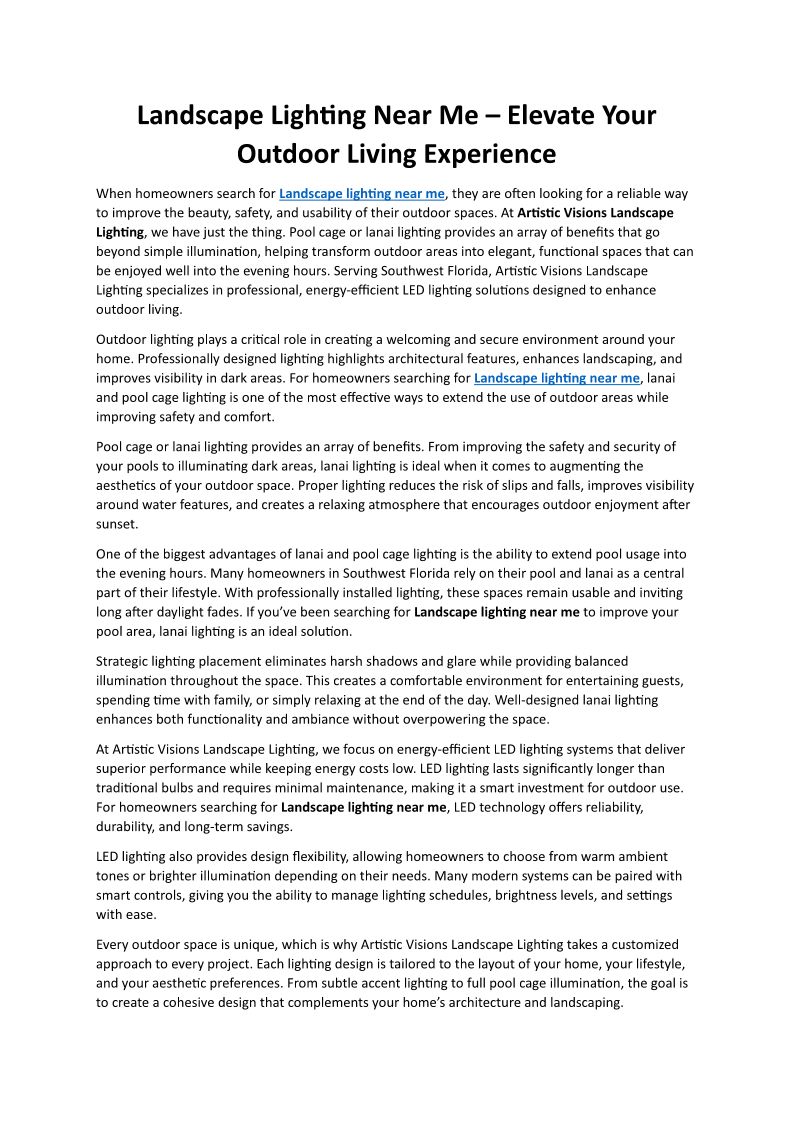 Landscape Lighting Near Me – Elevate Your Outdoor Living Experience

When homeowners search for Landscape lighting near me, they are often looking for a reliable way to improve the beauty, safety, and usability of their outdoor spaces. At Artistic Visions Landscape Lighting, we have just the thing. Pool cage or lanai lighting provides an array of benefits that go beyond simple illumination, helping transform outdoor areas into elegant, functional spaces that can be enjoyed well into the evening hours. Serving Southwest Florida, Artistic Visions Landscape Lighting specializes in professional, energy-efficient LED lighting solutions designed to enhance outdoor living.

Outdoor lighting plays a critical role in creating a welcoming and secure environment around your home. Professionally designed lighting highlights architectural features, enhances landscaping, and improves visibility in dark areas. For homeowners searching for Landscape lighting near me, lanai and pool cage lighting is one of the most effective ways to extend the use of outdoor areas while improving safety and comfort.

Pool cage or lanai lighting provides an array of benefits. From improving the safety and security of your pools to illuminating dark areas, lanai lighting is ideal when it comes to augmenting the aesthetics of your outdoor space. Proper lighting reduces the risk of slips and falls, improves visibility around water features, and creates a relaxing atmosphere that encourages outdoor enjoyment after sunset.

One of the biggest advantages of lanai and pool cage lighting is the ability to extend pool usage into the evening hours. Many homeowners in Southwest Florida rely on their pool and lanai as a central part of their lifestyle. With professionally installed lighting, these spaces remain usable and inviting long after daylight fades. If you've been searching for Landscape lighting near me to improve your pool area, lanai lighting is an ideal solution.

Strategic lighting placement eliminates harsh shadows and glare while providing balanced illumination throughout the space. This creates a comfortable environment for entertaining guests, spending time with family, or simply relaxing at the end of the day. Well-designed lanai lighting enhances both functionality and ambiance without overpowering the space.

At Artistic Visions Landscape Lighting, we focus on energy-efficient LED lighting systems that deliver superior performance while keeping energy costs low. LED lighting lasts significantly longer than traditional bulbs and requires minimal maintenance, making it a smart investment for outdoor use. For homeowners searching for Landscape lighting near me, LED technology offers reliability, durability, and long-term savings.

LED lighting also provides design flexibility, allowing homeowners to choose from warm ambient tones or brighter illumination depending on their needs. Many modern systems can be paired with smart controls, giving you the ability to manage lighting schedules, brightness levels, and settings with ease.

Every outdoor space is unique, which is why Artistic Visions Landscape Lighting takes a customized approach to every project. Each lighting design is tailored to the layout of your home, your lifestyle, and your aesthetic preferences. From subtle accent lighting to full pool cage illumination, the goal is to create a cohesive design that complements your home's architecture and landscaping.